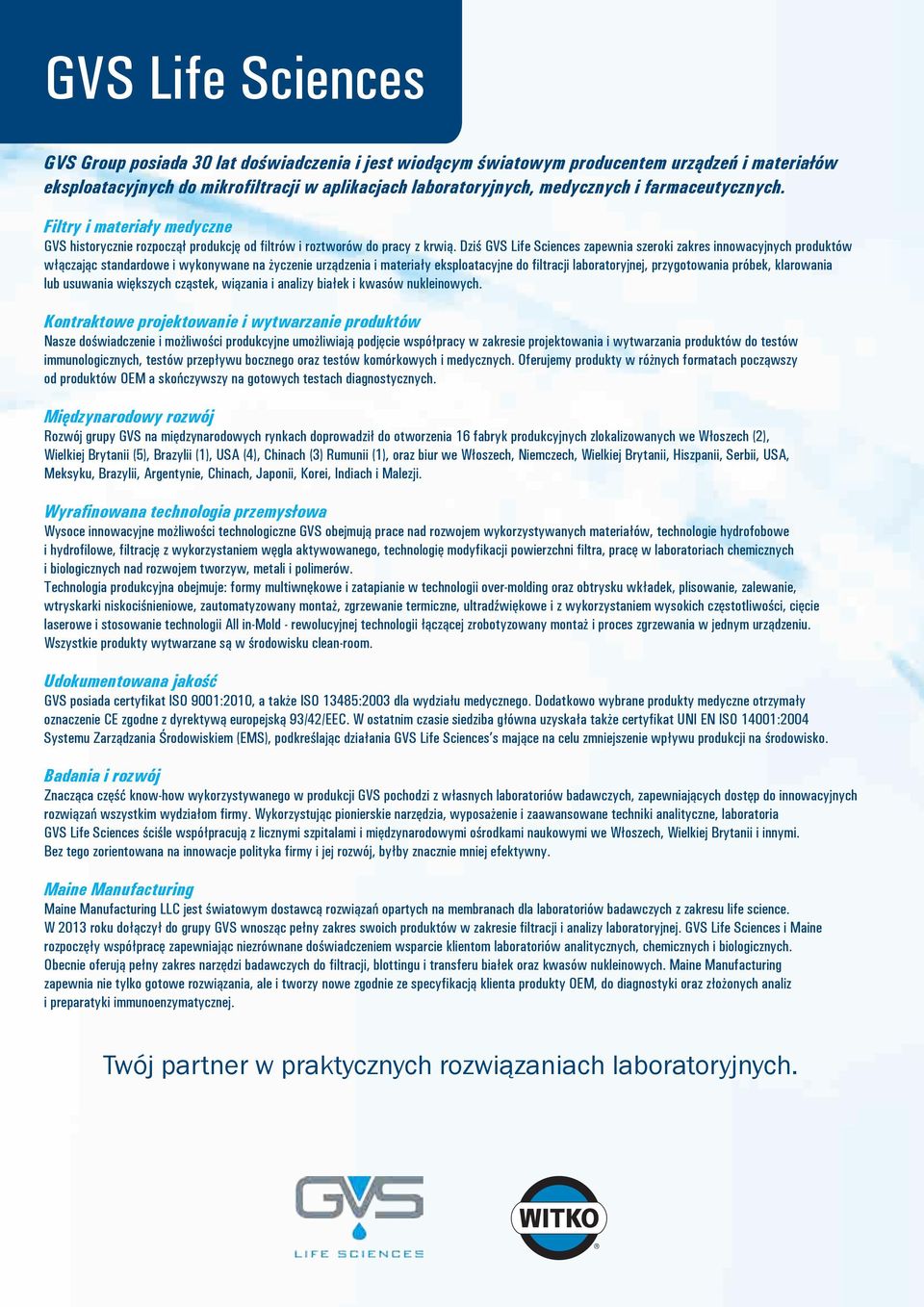 GVS Life Sciences

GVS Group posiada 30 lat doświadczenia i jest wiodącym światowym producentem urządzeń i materiałów eksploatacyjnych do mikrofiltracji w aplikacjach laboratoryjnych, medycznych i farmaceutycznych.

Filtry i materiały medyczne
GVS historycznie rozpoczął produkcję od filtrów i roztworów do pracy z krwią. Dziś GVS Life Sciences zapewnia szeroki zakres innowacyjnych produktów włączając standardowe i wykonywane na życzenie urządzenia i materiały eksploatacyjne do filtracji laboratoryjnej, przygotowania próbek, klarowania lub usuwania większych cząstek, wiązania i analizy białek i kwasów nukleinowych.

Kontraktowe projektowanie i wytwarzanie produktów
Nasze doświadczenie i możliwości produkcyjne umożliwiają podjęcie współpracy w zakresie projektowania i wytwarzania produktów do testów immunologicznych, testów przepływu bocznego oraz testów komórkowych i medycznych. Oferujemy produkty w różnych formatach począwszy od produktów OEM a skończywszy na gotowych testach diagnostycznych.

Międzynarodowy rozwój
Rozwój grupy GVS na międzynarodowych rynkach doprowadził do otworzenia 16 fabryk produkcyjnych zlokalizowanych we Włoszech (2), Wielkiej Brytanii (5), Brazylii (1), USA (4), Chinach (3) Rumunii (1), oraz biur we Włoszech, Niemczech, Wielkiej Brytanii, Hiszpanii, Serbii, USA, Meksyku, Brazylii, Argentynie, Chinach, Japonii, Korei, Indiach i Malezji.

Wyrafinowana technologia przemysłowa
Wysoce innowacyjne możliwości technologiczne GVS obejmują prace nad rozwojem wykorzystywanych materiałów, technologie hydrofobowe i hydrofilowe, filtrację z wykorzystaniem węgla aktywowanego, technologię modyfikacji powierzchni filtra, pracę w laboratoriach chemicznych i biologicznych nad rozwojem tworzyw, metali i polimerów.
Technologia produkcyjna obejmuje: formy multiwnękowe i zatapianie w technologii over-molding oraz obtrysku wkładek, plisowanie, zalewanie, wtryskarki niskociśnieniowe, zautomatyzowany montaż, zgrzewanie termiczne, ultradźwiękowe i z wykorzystaniem wysokich częstotliwości, cięcie laserowe i stosowanie technologii All in-Mold - rewolucyjnej technologii łączącej zrobotyzowany montaż i proces zgrzewania w jednym urządzeniu. Wszystkie produkty wytwarzane są w środowisku clean-room.

Udokumentowana jakość
GVS posiada certyfikat ISO 9001:2010, a także ISO 13485:2003 dla wydziału medycznego. Dodatkowo wybrane produkty medyczne otrzymały oznaczenie CE zgodne z dyrektywą europejską 93/42/EEC. W ostatnim czasie siedziba główna uzyskała także certyfikat UNI EN ISO 14001:2004 Systemu Zarządzania Środowiskiem (EMS), podkreślając działania GVS Life Sciences's mające na celu zmniejszenie wpływu produkcji na środowisko.

Badania i rozwój
Znacząca część know-how wykorzystywanego w produkcji GVS pochodzi z własnych laboratoriów badawczych, zapewniających dostęp do innowacyjnych rozwiązań wszystkim wydziałom firmy. Wykorzystując pionierskie narzędzia, wyposażenie i zaawansowane techniki analityczne, laboratoria GVS Life Sciences ściśle współpracują z licznymi szpitalami i międzynarodowymi ośrodkami naukowymi we Włoszech, Wielkiej Brytanii i innymi. Bez tego zorientowana na innowacje polityka firmy i jej rozwój, byłby znacznie mniej efektywny.

Maine Manufacturing
Maine Manufacturing LLC jest światowym dostawcą rozwiązań opartych na membranach dla laboratoriów badawczych z zakresu life science. W 2013 roku dołączył do grupy GVS wnosząc pełny zakres swoich produktów w zakresie filtracji i analizy laboratoryjnej. GVS Life Sciences i Maine rozpoczęły współpracę zapewniając niezrównane doświadczeniem wsparcie klientom laboratoriów analitycznych, chemicznych i biologicznych. Obecnie oferują pełny zakres narzędzi badawczych do filtracji, blottingu i transferu białek oraz kwasów nukleinowych. Maine Manufacturing zapewnia nie tylko gotowe rozwiązania, ale i tworzy nowe zgodnie ze specyfikacją klienta produkty OEM, do diagnostyki oraz złożonych analiz i preparatyki immunoenzymatycznej.

Twój partner w praktycznych rozwiązaniach laboratoryjnych.

GVS
LIFE SCIENCES

WITKO